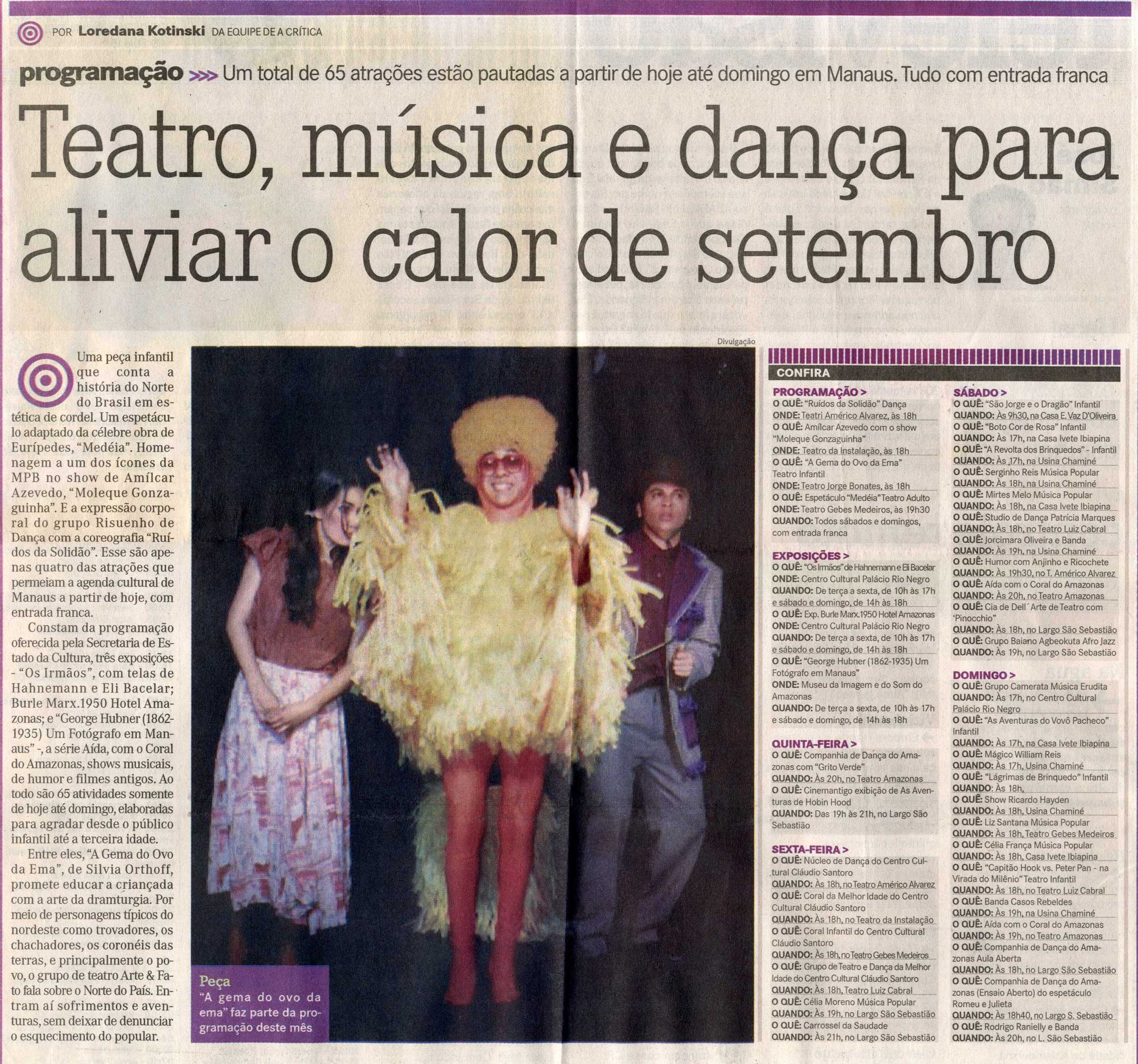 POR Loredana Kotinski DA EQUIPE DE A CRÍTICA

programação >>> Um total de 65 atrações estão pautadas a partir de hoje até domingo em Manaus. Tudo com entrada franca

Teatro, música e dança para aliviar o calor de setembro

Uma peça infantil que conta a história do Norte do Brasil em estética de cordel. Um espetáculo adaptado da célebre obra de Eurípedes, "Medéia". Homenagem a um dos ícones da MPB no show de Amílcar Azevedo, "Moleque Gonzaguinha". E a expressão corporal do grupo Risuenho de Dança com a coreografia "Ruídos da Solidão". Esse são apenas quatro das atrações que permeiam a agenda cultural de Manaus a partir de hoje, com entrada franca.

Constam da programação oferecida pela Secretaria de Estado da Cultura, três exposições - "Os Irmãos", com telas de Hahnemann e Eli Bacelar; Burle Marx.1950 Hotel Amazonas; e "George Hubner (1862-1935) Um Fotógrafo em Manaus" -, a série Aída, com o Coral do Amazonas, shows musicais, de humor e filmes antigos. Ao todo são 65 atividades somente de hoje até domingo, elaboradas para agradar desde o público infantil até a terceira idade.

Entre eles, "A Gema do Ovo da Ema", de Silvia Orthoff, promete educar a criançada com a arte da dramturgia. Por meio de personagens típicos do nordeste como trovadores, os chachadores, os coronéis das terras, e principalmente o povo, o grupo de teatro Arte & Fato fala sobre o Norte do País. Entram aí sofrimentos e aventuras, sem deixar de denunciar o esquecimento do popular.

Divulgação

Peça
"A gema do ovo da ema" faz parte da programação deste mês

CONFIRA

PROGRAMAÇÃO >
O QUÊ: "Ruídos da Solidão" Dança
ONDE: Teatri Américo Alvarez, às 18h
O QUÊ: Amílcar Azevedo com o show "Moleque Gonzaguinha"
ONDE: Teatro da Instalação, às 18h
O QUÊ: "A Gema do Ovo da Ema" Teatro Infantil
ONDE: Teatro Jorge Bonates, às 18h
O QUÊ: Espetáculo "Medéia" Teatro Adulto
ONDE: Teatro Gebes Medeiros, às 19h30
QUANDO: Todos sábados e domingos, com entrada franca

EXPOSIÇÕES >
O QUÊ: "Os Irmãos" de Hahnemann e Eli Bacelar
ONDE: Centro Cultural Palácio Rio Negro
QUANDO: De terça a sexta, de 10h às 17h e sábado e domingo, de 14h às 18h
O QUÊ: Exp. Burle Marx.1950 Hotel Amazonas
ONDE: Centro Cultural Palácio Rio Negro
QUANDO: De terça a sexta, de 10h às 17h e sábado e domingo, de 14h às 18h
O QUÊ: "George Hubner (1862-1935) Um Fotógrafo em Manaus"
ONDE: Museu da Imagem e do Som do Amazonas
QUANDO: De terça a sexta, de 10h às 17h e sábado e domingo, de 14h às 18h

QUINTA-FEIRA >
O QUÊ: Companhia de Dança do Amazonas com "Grito Verde"
QUANDO: Às 20h, no Teatro Amazonas
O QUÊ: Cinemantigo exibição de As Aventuras de Hobin Hood
QUANDO: Das 19h às 21h, no Largo São Sebastião

SEXTA-FEIRA >
O QUÊ: Núcleo de Dança do Centro Cultural Cláudio Santoro
QUANDO: Às 18h, no Teatro Américo Alvarez
O QUÊ: Coral da Melhor Idade do Centro Cultural Cláudio Santoro
QUANDO: Às 18h, no Teatro da Instalação
O QUÊ: Coral Infantil do Centro Cultural Cláudio Santoro
QUANDO: Às 18h, no Teatro Gebes Medeiros
O QUÊ: Grupo de Teatro e Dança da Melhor Idade do Centro Cultural Cláudio Santoro
QUANDO: Às 18h, Teatro Luiz Cabral
O QUÊ: Célia Moreno Música Popular
QUANDO: Às 19h, no Largo São Sebastião
O QUÊ: Carrossel da Saudade
QUANDO: Às 21h, no Largo São Sebastião

SÁBADO >
O QUÊ: "São Jorge e o Dragão" Infantil
QUANDO: Às 9h30, na Casa E. Vaz D'Oliveira
O QUÊ: "Boto Cor de Rosa" Infantil
QUANDO: Às 17h, na Casa Ivete Ibiapina
O QUÊ: "A Revolta dos Brinquedos" - Infantil
QUANDO: Às 17h, na Usina Chaminé
O QUÊ: Serginho Reis Música Popular
QUANDO: Às 18h, na Usina Chaminé
O QUÊ: Mirtes Melo Música Popular
QUANDO: Às 18h, na Casa Ivete Ibiapina
O QUÊ: Studio de Dança Patrícia Marques
QUANDO: Às 18h, no Teatro Luiz Cabral
O QUÊ: Jorcimara Oliveira e Banda
QUANDO: Às 19h, na Usina Chaminé
O QUÊ: Humor com Anjinho e Ricochete
QUANDO: Às 19h30, no T. Américo Alvarez
O QUÊ: Aída com o Coral do Amazonas
QUANDO: Às 20h, no Teatro Amazonas
O QUÊ: Cia de Dell´Arte de Teatro com 'Pinocchio"
QUANDO: Às 18h, no Largo São Sebastião
O QUÊ: Grupo Baiano Agbeokuta Afro Jazz
QUANDO: Às 19h, no Largo São Sebastião

DOMINGO >
O QUÊ: Grupo Camerata Música Erudita
QUANDO: Às 17h, no Centro Cultural Palácio Rio Negro
O QUÊ: "As Aventuras do Vovô Pacheco" Infantil
QUANDO: Às 17h, na Casa Ivete Ibiapina
O QUÊ: Mágico William Reis
QUANDO: Às 17h, Usina Chaminé
O QUÊ: "Lágrimas de Brinquedo" Infantil
QUANDO: Às 18h,
O QUÊ: Show Ricardo Hayden
QUANDO: Às 18h, Usina Chaminé
O QUÊ: Liz Santana Música Popular
QUANDO: Às 18h, Teatro Gebes Medeiros
O QUÊ: Célia França Música Popular
QUANDO: Às 18h, Casa Ivete Ibiapina
O QUÊ: "Capitão Hook vs. Peter Pan - na Virada do Milênio" Teatro Infantil
QUANDO: Às 18h, no Teatro Luiz Cabral
O QUÊ: Banda Casos Rebeldes
QUANDO: Às 19h, na Usina Chaminé
O QUÊ: Aída com o Coral do Amazonas
QUANDO: Às 19h, no Teatro Amazonas
O QUÊ: Companhia de Dança do Amazonas Aula Aberta
QUANDO: Às 18h, no Largo São Sebastião
O QUÊ: Companhia de Dança do Amazonas (Ensaio Aberto) do espetáculo Romeu e Julieta
QUANDO: Às 18h40, no Largo S. Sebastião
O QUÊ: Rodrigo Ranielly e Banda
QUANDO: Às 20h, no L. São Sebastião